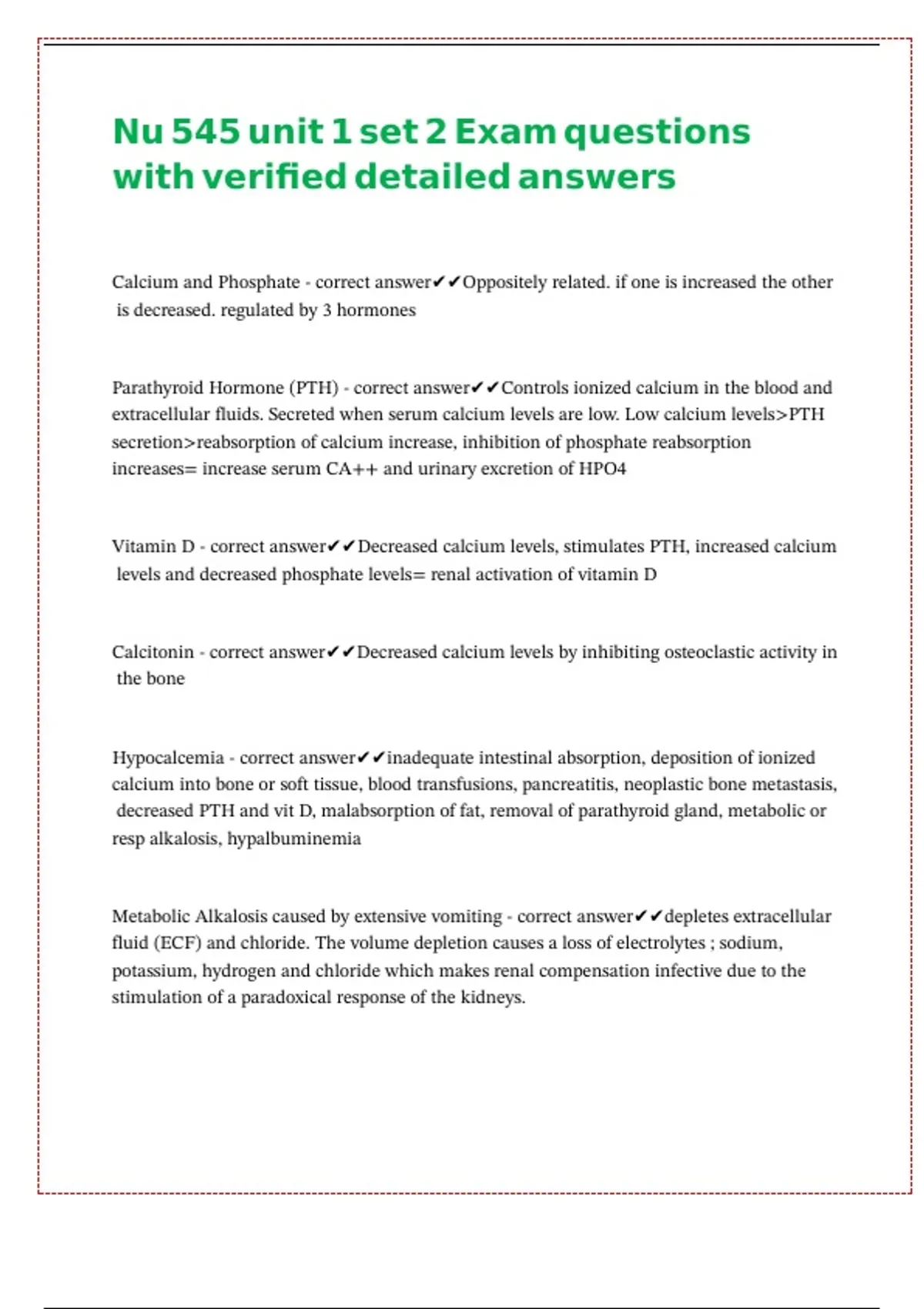 Nu 545 unit 1 set 2 Exam questions with verified detailed answers

Calcium and Phosphate - correct answer✔✔Oppositely related. if one is increased the other is decreased. regulated by 3 hormones

Parathyroid Hormone (PTH) - correct answer✔✔Controls ionized calcium in the blood and extracellular fluids. Secreted when serum calcium levels are low. Low calcium levels>PTH secretion>reabsorption of calcium increase, inhibition of phosphate reabsorption increases= increase serum CA++ and urinary excretion of HPO4

Vitamin D - correct answer✔✔Decreased calcium levels, stimulates PTH, increased calcium levels and decreased phosphate levels= renal activation of vitamin D

Calcitonin - correct answer✔✔Decreased calcium levels by inhibiting osteoclastic activity in the bone

Hypocalcemia - correct answer✔✔inadequate intestinal absorption, deposition of ionized calcium into bone or soft tissue, blood transfusions, pancreatitis, neoplastic bone metastasis, decreased PTH and vit D, malabsorption of fat, removal of parathyroid gland, metabolic or resp alkalosis, hypalbuminemia

Metabolic Alkalosis caused by extensive vomiting - correct answer✔✔depletes extracellular fluid (ECF) and chloride. The volume depletion causes a loss of electrolytes ; sodium, potassium, hydrogen and chloride which makes renal compensation infective due to the stimulation of a paradoxical response of the kidneys.